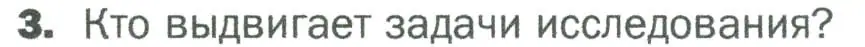 3. Кто выдвигает задачи исследования?